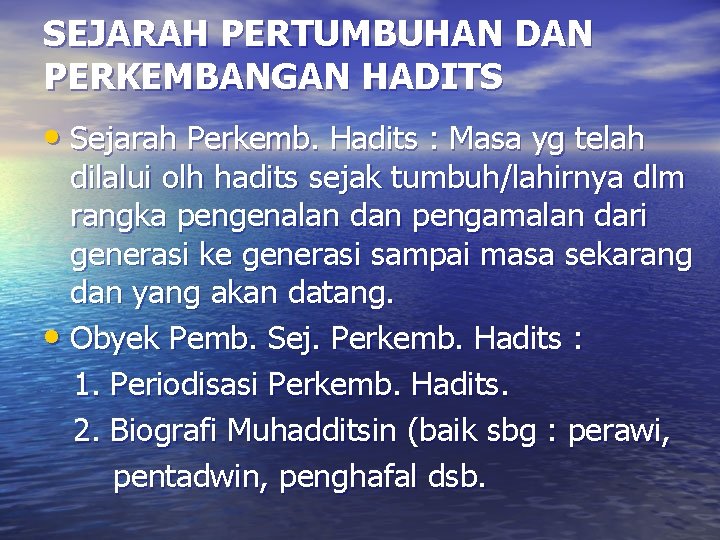 SEJARAH PERTUMBUHAN DAN PERKEMBANGAN HADITS

• Sejarah Perkemb. Hadits : Masa yg telah dilalui olh hadits sejak tumbuh/lahirnya dlm rangka pengenalan dan pengamalan dari generasi ke generasi sampai masa sekarang dan yang akan datang.

• Obyek Pemb. Sej. Perkemb. Hadits :
1. Periodisasi Perkemb. Hadits.
2. Biografi Muhadditsin (baik sbg : perawi, pentadwin, penghafal dsb.